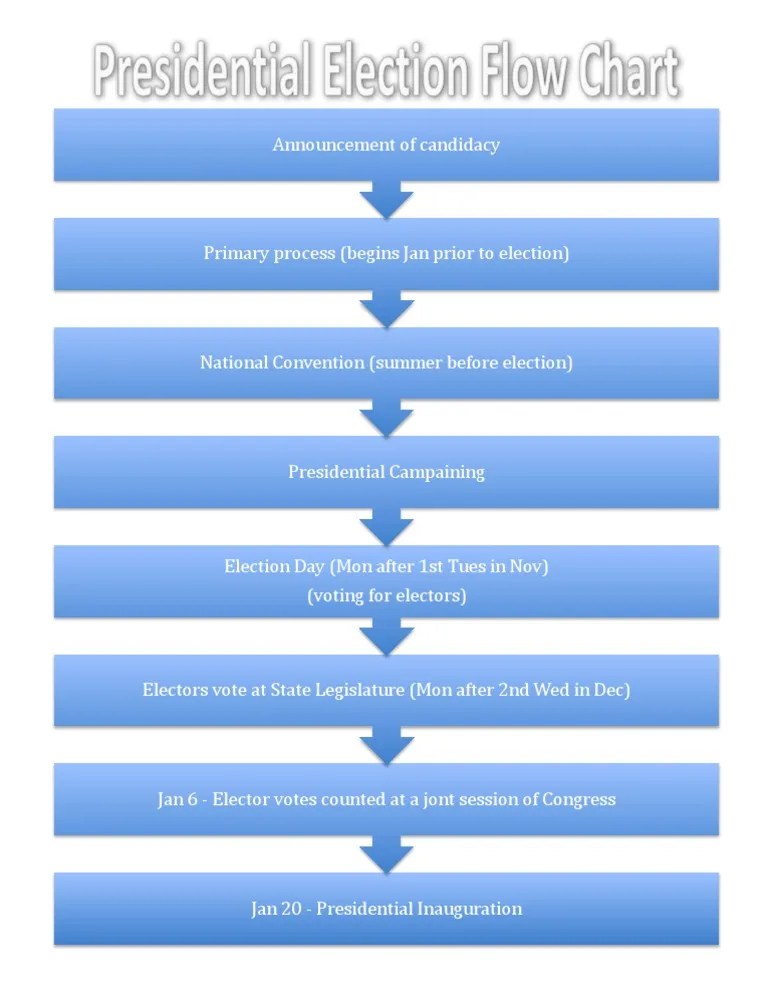 Presidential Election Flow Chart

Announcement of candidacy

Primary process (begins Jan prior to election)

National Convention (summer before election)

Presidential Campaining

Election Day (Mon after 1st Tues in Nov)
(voting for electors)

Electors vote at State Legislature (Mon after 2nd Wed in Dec)

Jan 6 - Elector votes counted at a jont session of Congress

Jan 20 - Presidential Inauguration